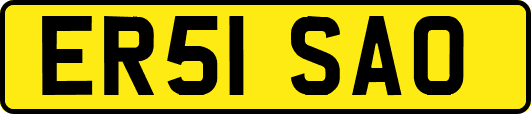 ER51 SAO